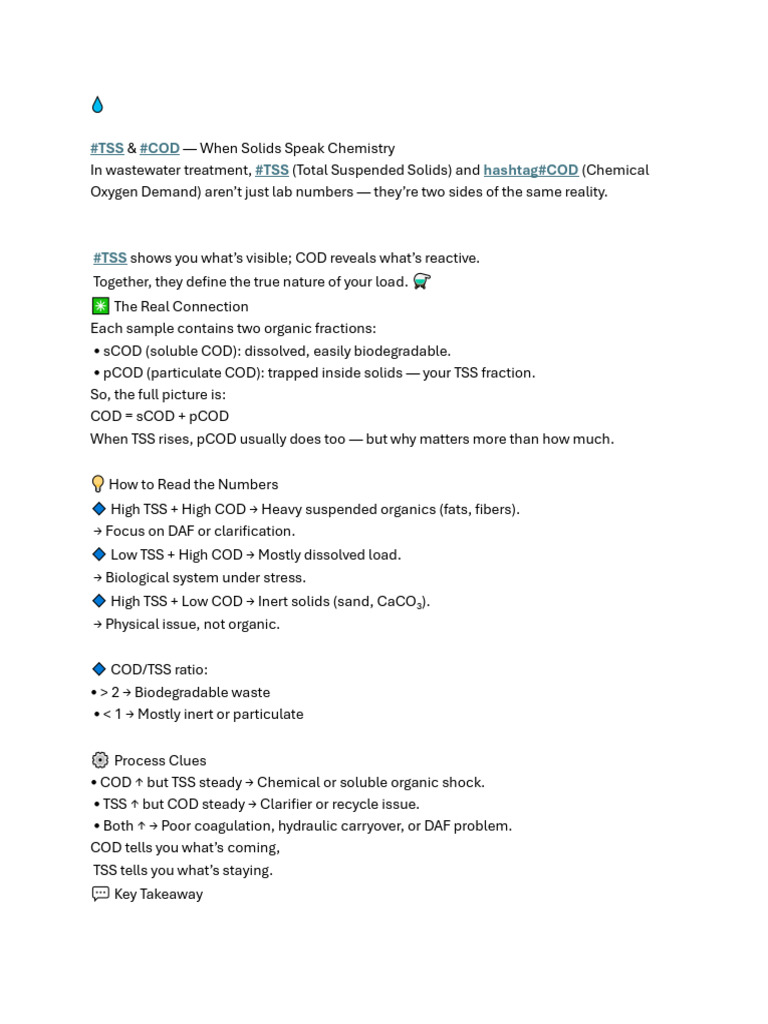 #TSS & #COD — When Solids Speak Chemistry
In wastewater treatment, #TSS (Total Suspended Solids) and hashtag#COD (Chemical Oxygen Demand) aren't just lab numbers — they're two sides of the same reality.

#TSS shows you what's visible; COD reveals what's reactive.
Together, they define the true nature of your load.

The Real Connection
Each sample contains two organic fractions:
• sCOD (soluble COD): dissolved, easily biodegradable.
• pCOD (particulate COD): trapped inside solids — your TSS fraction.
So, the full picture is:
COD = sCOD + pCOD
When TSS rises, pCOD usually does too — but why matters more than how much.

How to Read the Numbers
High TSS + High COD → Heavy suspended organics (fats, fibers).
→ Focus on DAF or clarification.
Low TSS + High COD → Mostly dissolved load.
→ Biological system under stress.
High TSS + Low COD → Inert solids (sand, $CaCO_3$).
→ Physical issue, not organic.

COD/TSS ratio:
• > 2 → Biodegradable waste
• < 1 → Mostly inert or particulate

Process Clues
• COD ↑ but TSS steady → Chemical or soluble organic shock.
• TSS ↑ but COD steady → Clarifier or recycle issue.
• Both ↑ → Poor coagulation, hydraulic carryover, or DAF problem.
COD tells you what's coming,
TSS tells you what's staying.
Key Takeaway